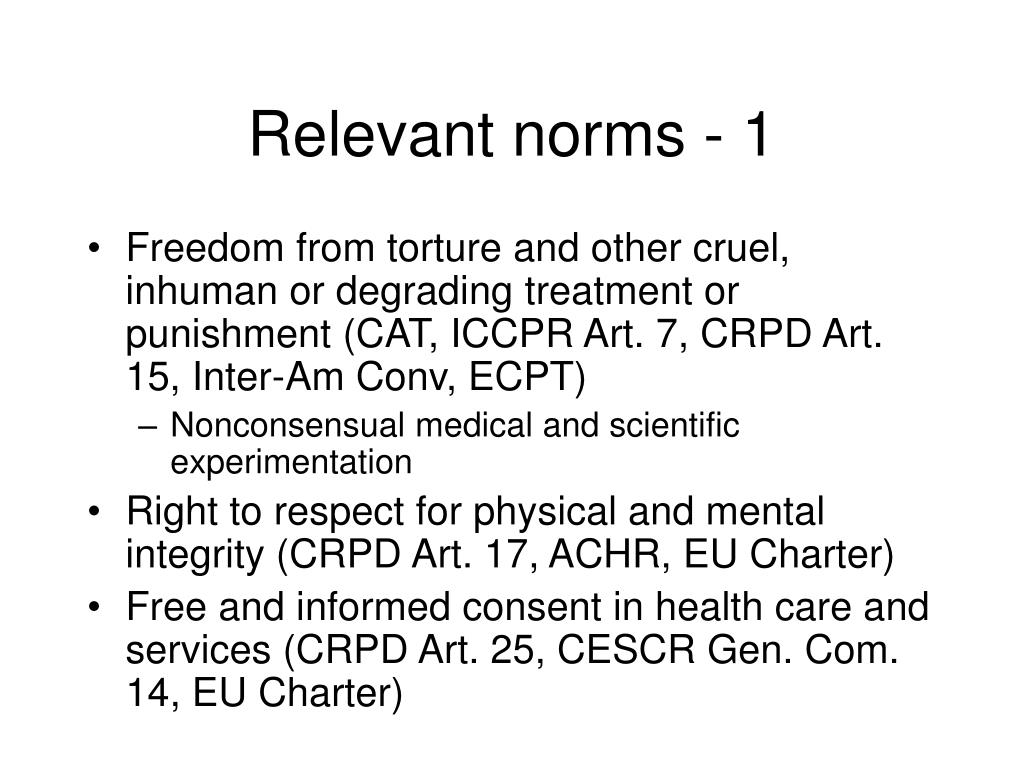 Relevant norms - 1

• Freedom from torture and other cruel, inhuman or degrading treatment or punishment (CAT, ICCPR Art. 7, CRPD Art. 15, Inter-Am Conv, ECPT)
– Nonconsensual medical and scientific experimentation
• Right to respect for physical and mental integrity (CRPD Art. 17, ACHR, EU Charter)
• Free and informed consent in health care and services (CRPD Art. 25, CESCR Gen. Com. 14, EU Charter)